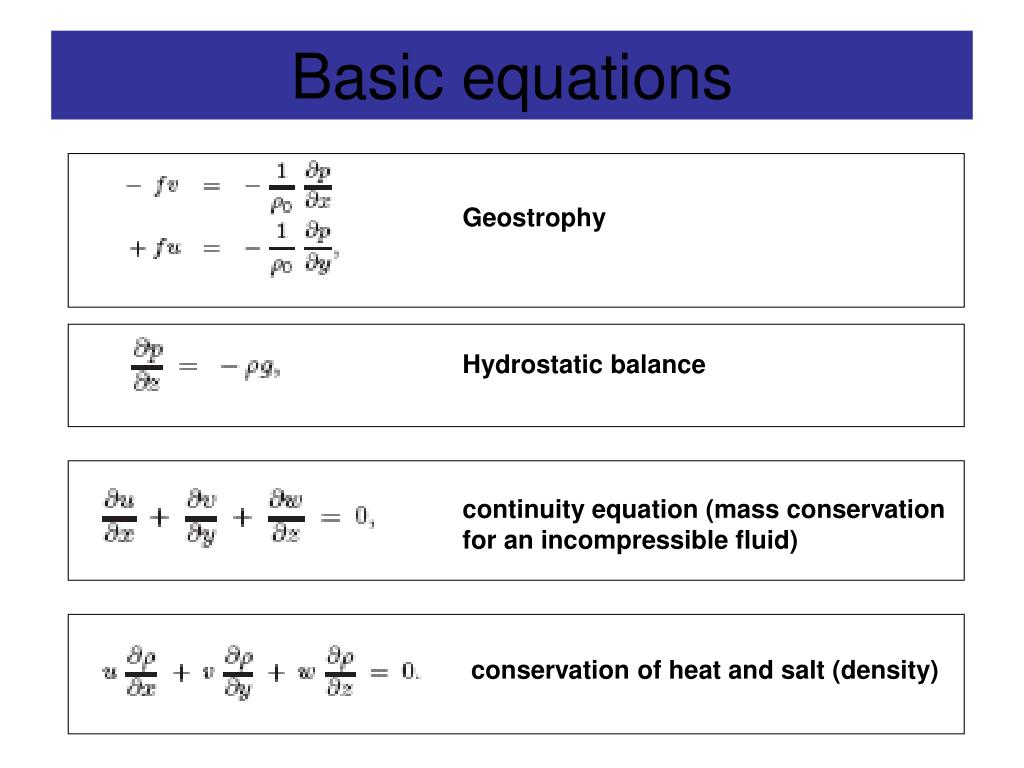 Basic equations

$-fv = -\frac{1}{\rho_0}\frac{\partial p}{\partial x}$
$+fu = -\frac{1}{\rho_0}\frac{\partial p}{\partial y},$

Geostrophy

$\frac{\partial p}{\partial z} = -\rho g,$

Hydrostatic balance

$\frac{\partial u}{\partial x} + \frac{\partial v}{\partial y} + \frac{\partial w}{\partial z} = 0,$

continuity equation (mass conservation for an incompressible fluid)

$u\frac{\partial \rho}{\partial x} + v\frac{\partial \rho}{\partial y} + w\frac{\partial \rho}{\partial z} = 0.$

conservation of heat and salt (density)